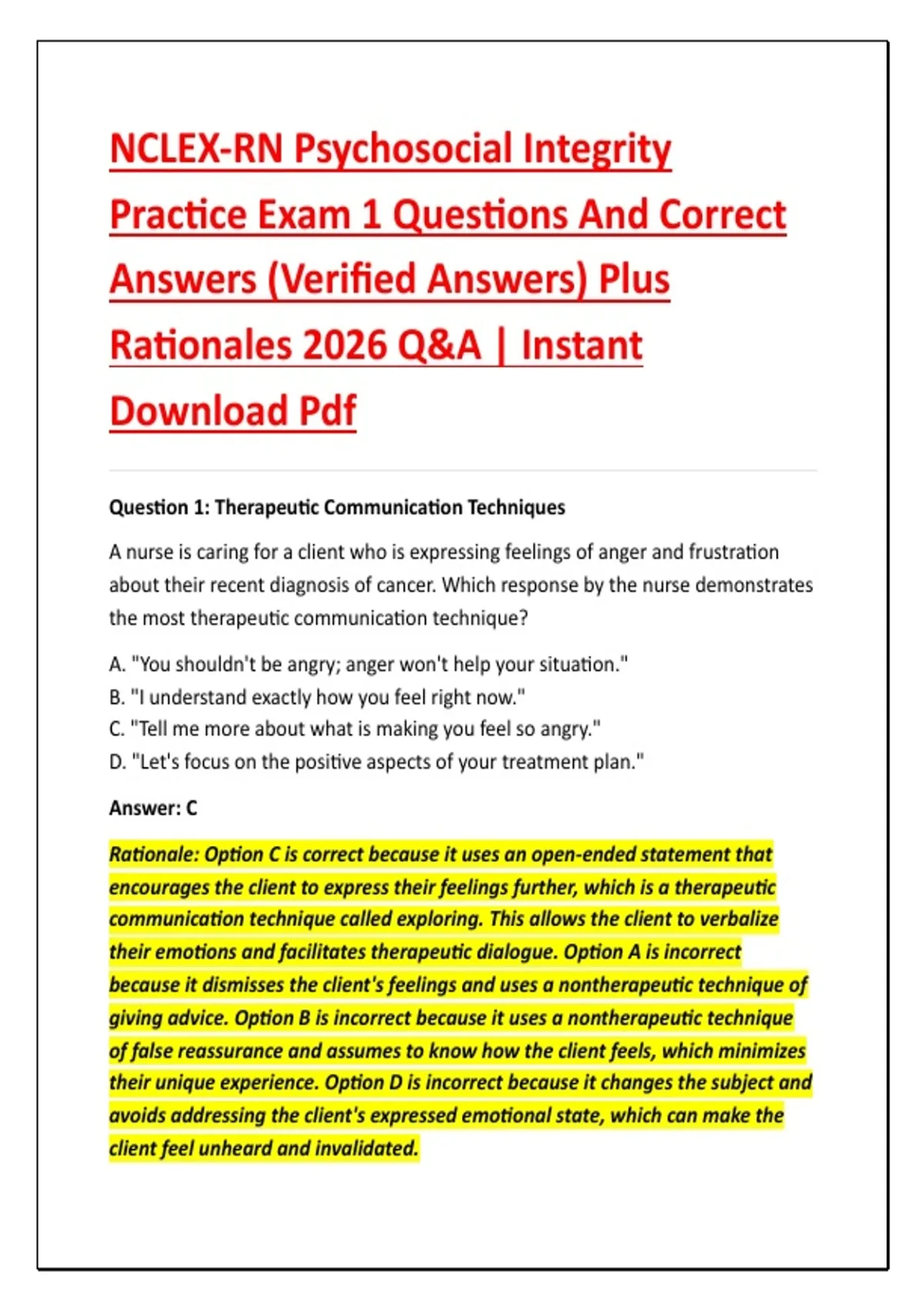 NCLEX-RN Psychosocial Integrity Practice Exam 1 Questions And Correct Answers (Verified Answers) Plus Rationales 2026 Q&A | Instant Download Pdf

Question 1: Therapeutic Communication Techniques

A nurse is caring for a client who is expressing feelings of anger and frustration about their recent diagnosis of cancer. Which response by the nurse demonstrates the most therapeutic communication technique?

A. "You shouldn't be angry; anger won't help your situation."
B. "I understand exactly how you feel right now."
C. "Tell me more about what is making you feel so angry."
D. "Let's focus on the positive aspects of your treatment plan."

Answer: C

Rationale: Option C is correct because it uses an open-ended statement that encourages the client to express their feelings further, which is a therapeutic communication technique called exploring. This allows the client to verbalize their emotions and facilitates therapeutic dialogue. Option A is incorrect because it dismisses the client's feelings and uses a nontherapeutic technique of giving advice. Option B is incorrect because it uses a nontherapeutic technique of false reassurance and assumes to know how the client feels, which minimizes their unique experience. Option D is incorrect because it changes the subject and avoids addressing the client's expressed emotional state, which can make the client feel unheard and invalidated.